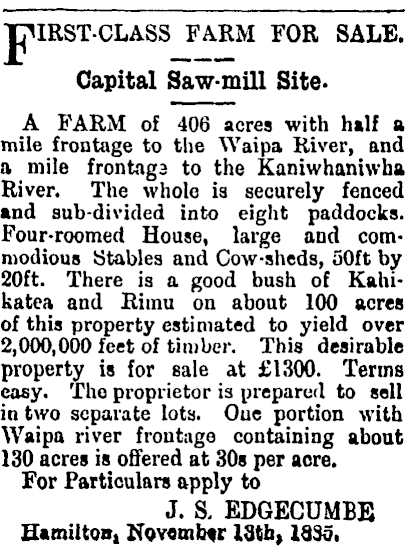 FIRST-CLASS FARM FOR SALE.

Capital Saw-mill Site.

A FARM of 406 acres with half a mile frontage to the Waipa River, and a mile frontage to the Kaniwhaniwha River. The whole is securely fenced and sub-divided into eight paddocks. Four-roomed House, large and commodious Stables and Cow-sheds, 50ft by 20ft. There is a good bush of Kahikatea and Rimu on about 100 acres of this property estimated to yield over 2,000,000 feet of timber. This desirable property is for sale at £1300. Terms easy. The proprietor is prepared to sell in two separate lots. One portion with Waipa river frontage containing about 130 acres is offered at 30s per acre.

For Particulars apply to

J. S. EDGECUMBE

Hamilton, November 13th, 1885.